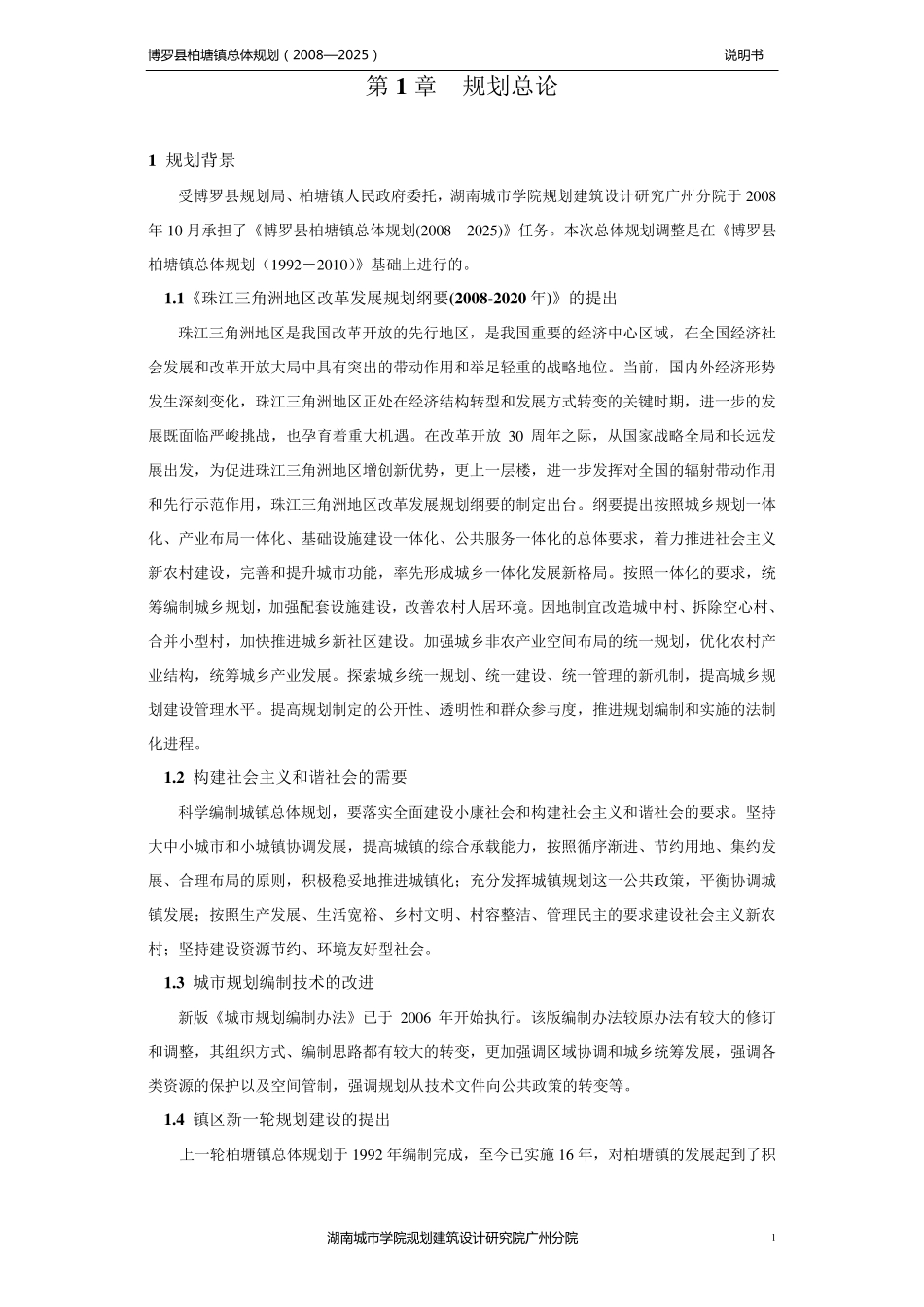 博罗县柏塘镇总体规划（2008—2025） 说明书

第1章 规划总论

1 规划背景

受博罗县规划局、柏塘镇人民政府委托，湖南城市学院规划建筑设计研究广州分院于2008年10月承担了《博罗县柏塘镇总体规划(2008—2025)》任务。本次总体规划调整是在《博罗县柏塘镇总体规划（1992－2010）》基础上进行的。

1.1《珠江三角洲地区改革发展规划纲要(2008-2020年)》的提出

珠江三角洲地区是我国改革开放的先行地区，是我国重要的经济中心区域，在全国经济社会发展和改革开放大局中具有突出的带动作用和举足轻重的战略地位。当前，国内外经济形势发生深刻变化，珠江三角洲地区正处在经济结构转型和发展方式转变的关键时期，进一步的发展既面临严峻挑战，也孕育着重大机遇。在改革开放30周年之际，从国家战略全局和长远发展出发，为促进珠江三角洲地区增创新优势，更上一层楼，进一步发挥对全国的辐射带动作用和先行示范作用，珠江三角洲地区改革发展规划纲要的制定出台。纲要提出按照城乡规划一体化、产业布局一体化、基础设施建设一体化、公共服务一体化的总体要求，着力推进社会主义新农村建设，完善和提升城市功能，率先形成城乡一体化发展新格局。按照一体化的要求，统筹编制城乡规划，加强配套设施建设，改善农村人居环境。因地制宜改造城中村、拆除空心村、合并小型村，加快推进城乡新社区建设。加强城乡非农产业空间布局的统一规划，优化农村产业结构，统筹城乡产业发展。探索城乡统一规划、统一建设、统一管理的新机制，提高城乡规划建设管理水平。提高规划制定的公开性、透明性和群众参与度，推进规划编制和实施的法制化进程。

1.2 构建社会主义和谐社会的需要

科学编制城镇总体规划，要落实全面建设小康社会和构建社会主义和谐社会的要求。坚持大中小城市和小城镇协调发展，提高城镇的综合承载能力，按照循序渐进、节约用地、集约发展、合理布局的原则，积极稳妥地推进城镇化；充分发挥城镇规划这一公共政策，平衡协调城镇发展；按照生产发展、生活宽裕、乡村文明、村容整洁、管理民主的要求建设社会主义新农村；坚持建设资源节约、环境友好型社会。

1.3 城市规划编制技术的改进

新版《城市规划编制办法》已于2006年开始执行。该版编制办法较原办法有较大的修订和调整，其组织方式、编制思路都有较大的转变，更加强调区域协调和城乡统筹发展，强调各类资源的保护以及空间管制，强调规划从技术文件向公共政策的转变等。

1.4 镇区新一轮规划建设的提出

上一轮柏塘镇总体规划于1992年编制完成，至今已实施16年，对柏塘镇的发展起到了积

湖南城市学院规划建筑设计研究院广州分院 1